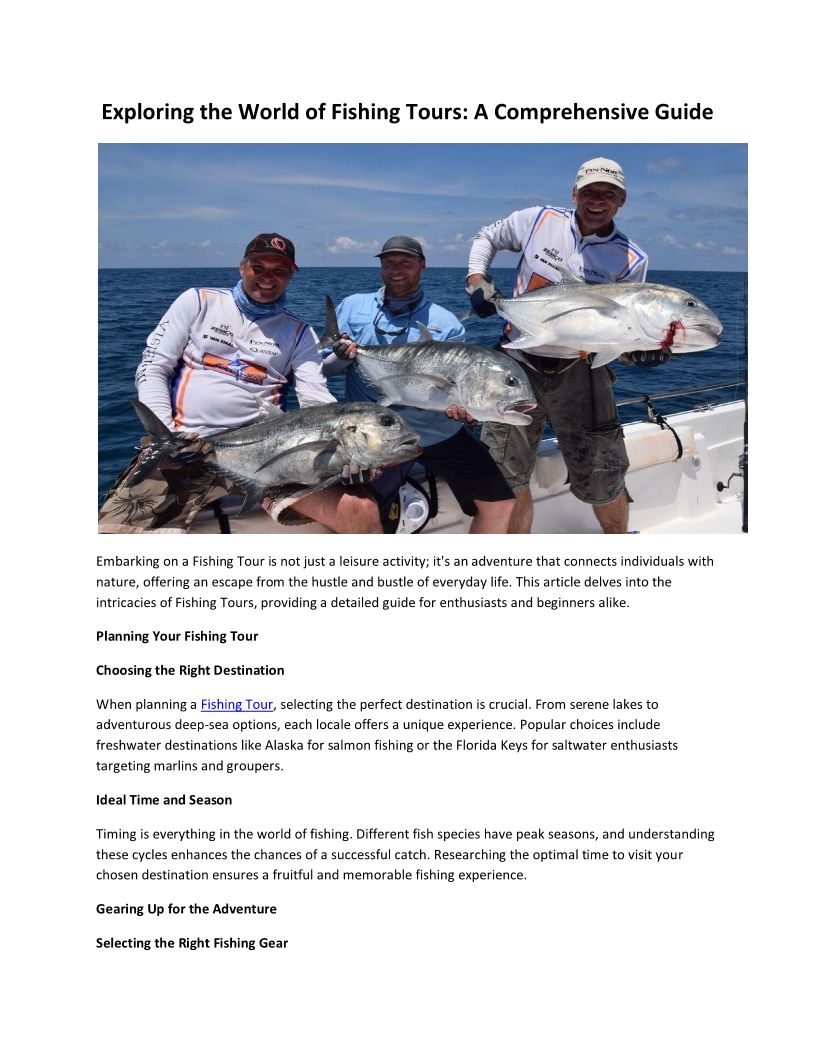 Exploring the World of Fishing Tours: A Comprehensive Guide

Embarking on a Fishing Tour is not just a leisure activity; it's an adventure that connects individuals with nature, offering an escape from the hustle and bustle of everyday life. This article delves into the intricacies of Fishing Tours, providing a detailed guide for enthusiasts and beginners alike.

Planning Your Fishing Tour

Choosing the Right Destination

When planning a Fishing Tour, selecting the perfect destination is crucial. From serene lakes to adventurous deep-sea options, each locale offers a unique experience. Popular choices include freshwater destinations like Alaska for salmon fishing or the Florida Keys for saltwater enthusiasts targeting marlins and groupers.

Ideal Time and Season

Timing is everything in the world of fishing. Different fish species have peak seasons, and understanding these cycles enhances the chances of a successful catch. Researching the optimal time to visit your chosen destination ensures a fruitful and memorable fishing experience.

Gearing Up for the Adventure

Selecting the Right Fishing Gear